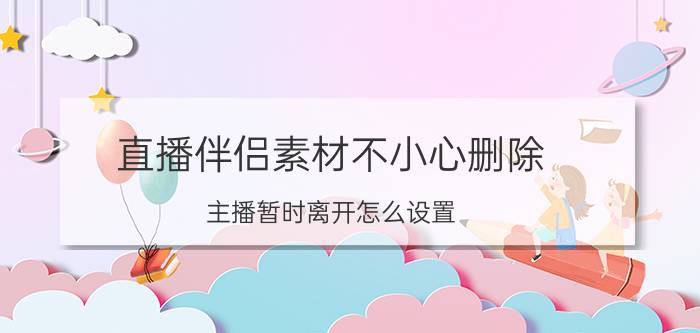 直播伴侣素材不小心删除

主播暂时离开怎么设置